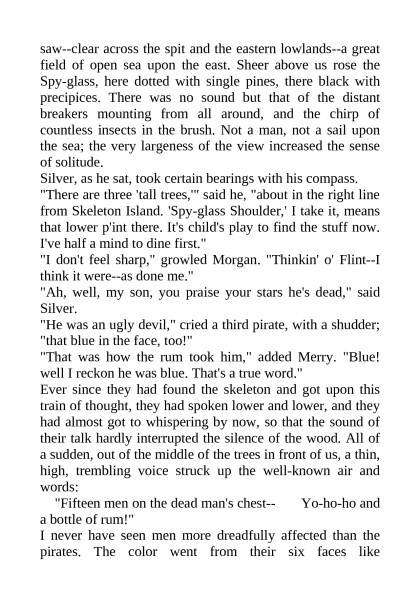 saw--clear across the spit and the eastern lowlands--a great field of open sea upon the east. Sheer above us rose the Spy-glass, here dotted with single pines, there black with precipices. There was no sound but that of the distant breakers mounting from all around, and the chirp of countless insects in the brush. Not a man, not a sail upon the sea; the very largeness of the view increased the sense of solitude.

Silver, as he sat, took certain bearings with his compass.

"There are three 'tall trees,'" said he, "about in the right line from Skeleton Island. 'Spy-glass Shoulder,' I take it, means that lower p'int there. It's child's play to find the stuff now. I've half a mind to dine first."

"I don't feel sharp," growled Morgan. "Thinkin' o' Flint--I think it were--as done me."

"Ah, well, my son, you praise your stars he's dead," said Silver.

"He was an ugly devil," cried a third pirate, with a shudder; "that blue in the face, too!"

"That was how the rum took him," added Merry. "Blue! well I reckon he was blue. That's a true word."

Ever since they had found the skeleton and got upon this train of thought, they had spoken lower and lower, and they had almost got to whispering by now, so that the sound of their talk hardly interrupted the silence of the wood. All of a sudden, out of the middle of the trees in front of us, a thin, high, trembling voice struck up the well-known air and words:

"Fifteen men on the dead man's chest-- Yo-ho-ho and a bottle of rum!"

I never have seen men more dreadfully affected than the pirates. The color went from their six faces like